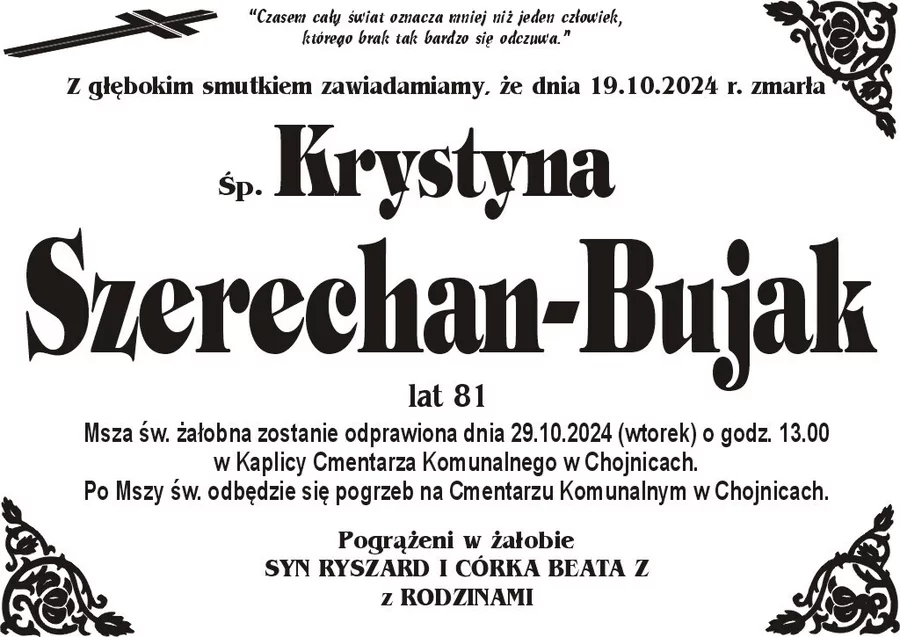 "Czasem cały świat oznacza mniej niż jeden człowiek, którego brak tak bardzo się odczuwa."

Z głębokim smutkiem zawiadamiamy, że dnia 19.10.2024 r. zmarła

śp. Krystyna

Szerechan-Bujak

lat 81

Msza św. żałobna zostanie odprawiona dnia 29.10.2024 (wtorek) o godz. 13.00 w Kaplicy Cmentarza Komunalnego w Chojnicach. Po Mszy św. odbędzie się pogrzeb na Cmentarzu Komunalnym w Chojnicach.

Pogrążeni w żałobie
SYN RYSZARD I CÓRKA BEATA Z z RODZINAMI